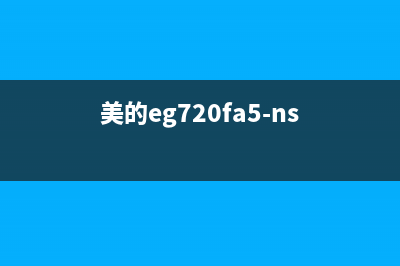 美的eg720fa5-ns